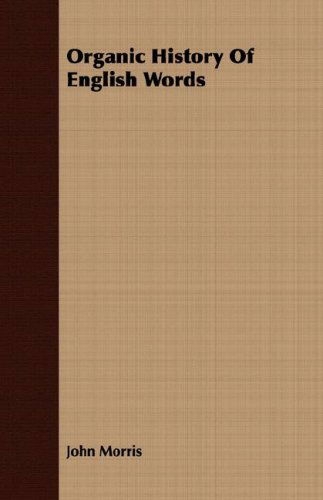 Organic History Of English Words

John Morris